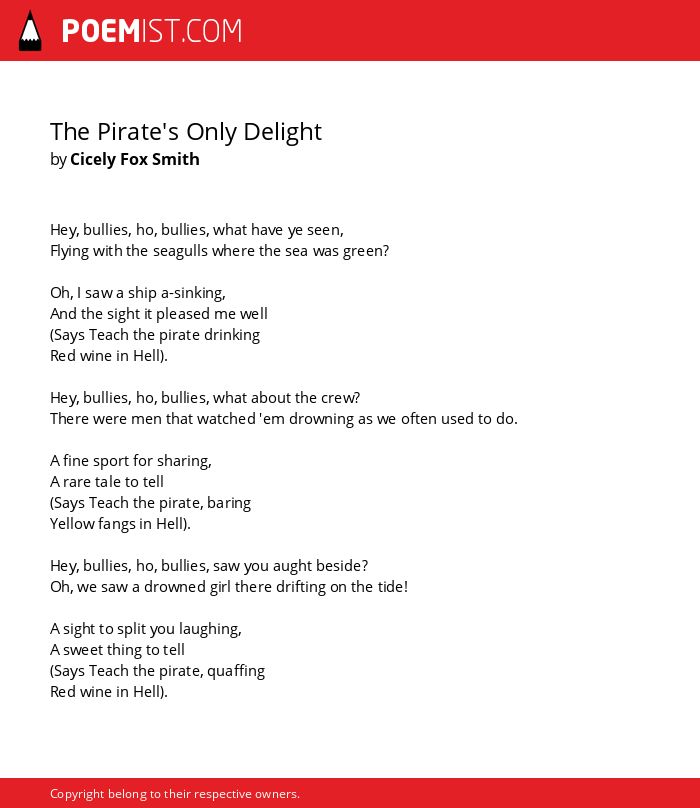 POEMIST.COM

The Pirate's Only Delight
by Cicely Fox Smith

Hey, bullies, ho, bullies, what have ye seen,
Flying with the seagulls where the sea was green?

Oh, I saw a ship a-sinking,
And the sight it pleased me well
(Says Teach the pirate drinking
Red wine in Hell).

Hey, bullies, ho, bullies, what about the crew?
There were men that watched 'em drowning as we often used to do.

A fine sport for sharing,
A rare tale to tell
(Says Teach the pirate, baring
Yellow fangs in Hell).

Hey, bullies, ho, bullies, saw you aught beside?
Oh, we saw a drowned girl there drifting on the tide!

A sight to split you laughing,
A sweet thing to tell
(Says Teach the pirate, quaffing
Red wine in Hell).

Copyright belong to their respective owners.